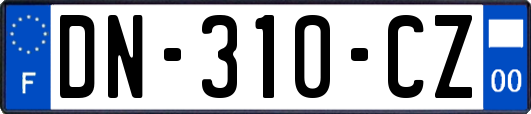 F
DN-310-CZ
00